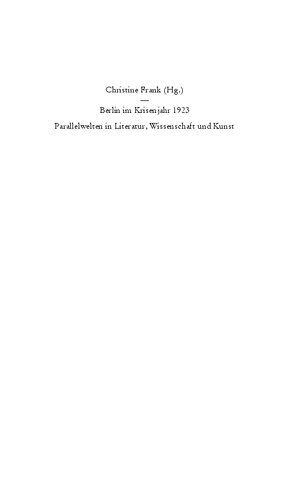 Christine Frank (Hg.)
—
Berlin im Krisenjahr 1923
Parallelwelten in Literatur, Wissenschaft und Kunst